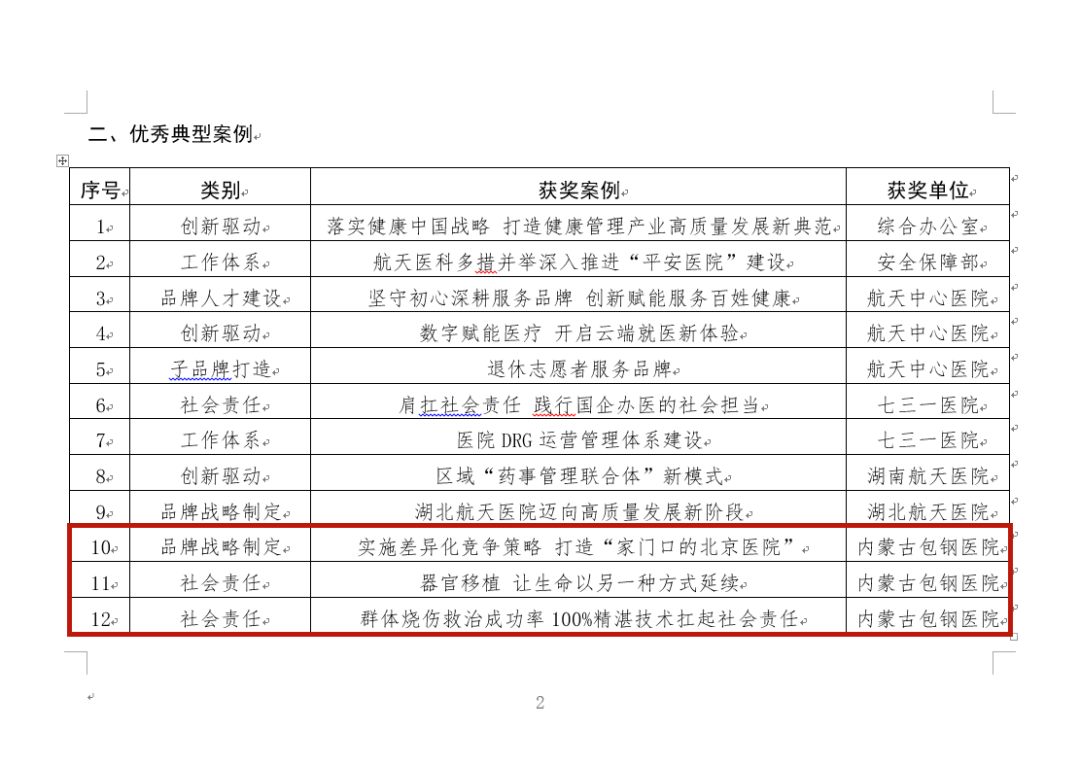 二、优秀典型案例

| 序号 | 类别 | 获奖案例 | 获奖单位 |
|---|---|---|---|
| 1 | 创新驱动 | 落实健康中国战略 打造健康管理产业高质量发展新典范 | 综合办公室 |
| 2 | 工作体系 | 航天医科多措并举深入推进“平安医院”建设 | 安全保障部 |
| 3 | 品牌人才建设 | 坚守初心深耕服务品牌 创新赋能服务百姓健康 | 航天中心医院 |
| 4 | 创新驱动 | 数字赋能医疗 开启云端就医新体验 | 航天中心医院 |
| 5 | 子品牌打造 | 退休志愿者服务品牌 | 航天中心医院 |
| 6 | 社会责任 | 肩扛社会责任 践行国企办医的社会担当 | 七三一医院 |
| 7 | 工作体系 | 医院 DRG 运营管理体系建设 | 七三一医院 |
| 8 | 创新驱动 | 区域“药事管理联合体”新模式 | 湖南航天医院 |
| 9 | 品牌战略制定 | 湖北航天医院迈向高质量发展新阶段 | 湖北航天医院 |
| 10 | 品牌战略制定 | 实施差异化竞争策略 打造“家门口的北京医院” | 内蒙古包钢医院 |
| 11 | 社会责任 | 器官移植 让生命以另一种方式延续 | 内蒙古包钢医院 |
| 12 | 社会责任 | 群体烧伤救治成功率 100%精湛技术扛起社会责任 | 内蒙古包钢医院 |

2